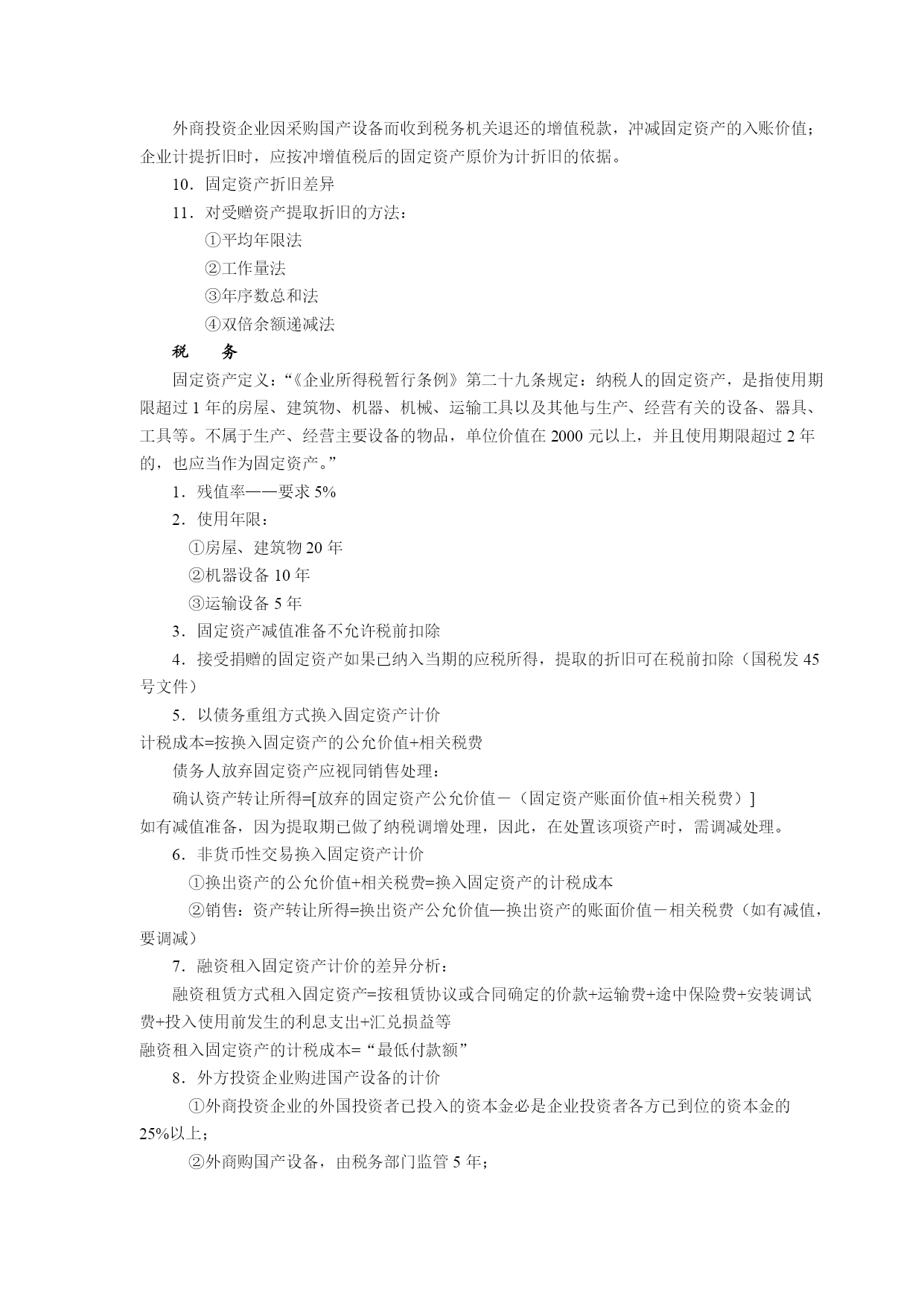 外商投资企业因采购国产设备而收到税务机关退还的增值税款，冲减固定资产的入账价值；企业计提折旧时，应按冲增值税后的固定资产原价为计折旧的依据。

10．固定资产折旧差异

11．对受赠资产提取折旧的方法：

①平均年限法

②工作量法

③年序数总和法

④双倍余额递减法

税　务

固定资产定义：“《企业所得税暂行条例》第二十九条规定：纳税人的固定资产，是指使用期限超过 1 年的房屋、建筑物、机器、机械、运输工具以及其他与生产、经营有关的设备、器具、工具等。不属于生产、经营主要设备的物品，单位价值在 2000 元以上，并且使用期限超过 2 年的，也应当作为固定资产。”

1．残值率——要求 5%

2．使用年限：

①房屋、建筑物 20 年

②机器设备 10 年

③运输设备 5 年

3．固定资产减值准备不允许税前扣除

4．接受捐赠的固定资产如果已纳入当期的应税所得，提取的折旧可在税前扣除（国税发 45 号文件）

5．以债务重组方式换入固定资产计价

计税成本=按换入固定资产的公允价值+相关税费

债务人放弃固定资产应视同销售处理：

确认资产转让所得=[放弃的固定资产公允价值－（固定资产账面价值+相关税费）]

如有减值准备，因为提取期已做了纳税调增处理，因此，在处置该项资产时，需调减处理。

6．非货币性交易换入固定资产计价

①换出资产的公允价值+相关税费=换入固定资产的计税成本

②销售：资产转让所得=换出资产公允价值—换出资产的账面价值－相关税费（如有减值，要调减）

7．融资租入固定资产计价的差异分析：

融资租赁方式租入固定资产=按租赁协议或合同确定的价款+运输费+途中保险费+安装调试费+投入使用前发生的利息支出+汇兑损益等

融资租入固定资产的计税成本=“最低付款额”

8．外方投资企业购进国产设备的计价

①外商投资企业的外国投资者已投入的资本金必是企业投资者各方已到位的资本金的 25%以上；

②外商购国产设备，由税务部门监管 5 年；